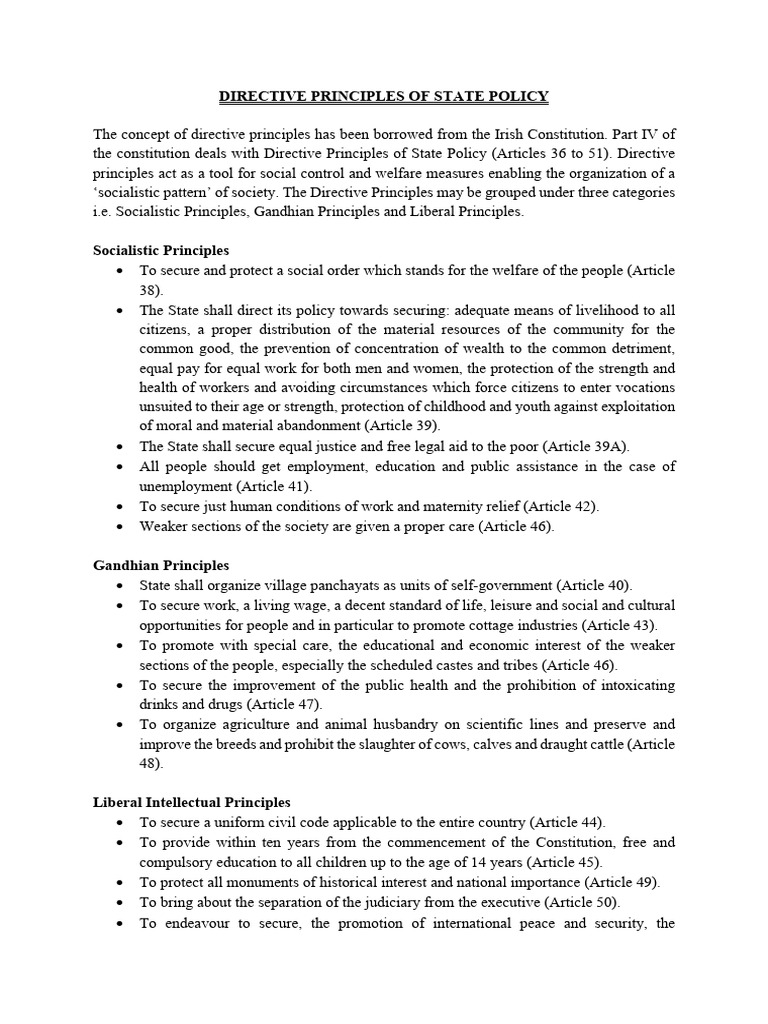 DIRECTIVE PRINCIPLES OF STATE POLICY

The concept of directive principles has been borrowed from the Irish Constitution. Part IV of the constitution deals with Directive Principles of State Policy (Articles 36 to 51). Directive principles act as a tool for social control and welfare measures enabling the organization of a 'socialistic pattern' of society. The Directive Principles may be grouped under three categories i.e. Socialistic Principles, Gandhian Principles and Liberal Principles.

Socialistic Principles
• To secure and protect a social order which stands for the welfare of the people (Article 38).
• The State shall direct its policy towards securing: adequate means of livelihood to all citizens, a proper distribution of the material resources of the community for the common good, the prevention of concentration of wealth to the common detriment, equal pay for equal work for both men and women, the protection of the strength and health of workers and avoiding circumstances which force citizens to enter vocations unsuited to their age or strength, protection of childhood and youth against exploitation of moral and material abandonment (Article 39).
• The State shall secure equal justice and free legal aid to the poor (Article 39A).
• All people should get employment, education and public assistance in the case of unemployment (Article 41).
• To secure just human conditions of work and maternity relief (Article 42).
• Weaker sections of the society are given a proper care (Article 46).

Gandhian Principles
• State shall organize village panchayats as units of self-government (Article 40).
• To secure work, a living wage, a decent standard of life, leisure and social and cultural opportunities for people and in particular to promote cottage industries (Article 43).
• To promote with special care, the educational and economic interest of the weaker sections of the people, especially the scheduled castes and tribes (Article 46).
• To secure the improvement of the public health and the prohibition of intoxicating drinks and drugs (Article 47).
• To organize agriculture and animal husbandry on scientific lines and preserve and improve the breeds and prohibit the slaughter of cows, calves and draught cattle (Article 48).

Liberal Intellectual Principles
• To secure a uniform civil code applicable to the entire country (Article 44).
• To provide within ten years from the commencement of the Constitution, free and compulsory education to all children up to the age of 14 years (Article 45).
• To protect all monuments of historical interest and national importance (Article 49).
• To bring about the separation of the judiciary from the executive (Article 50).
• To endeavour to secure, the promotion of international peace and security, the